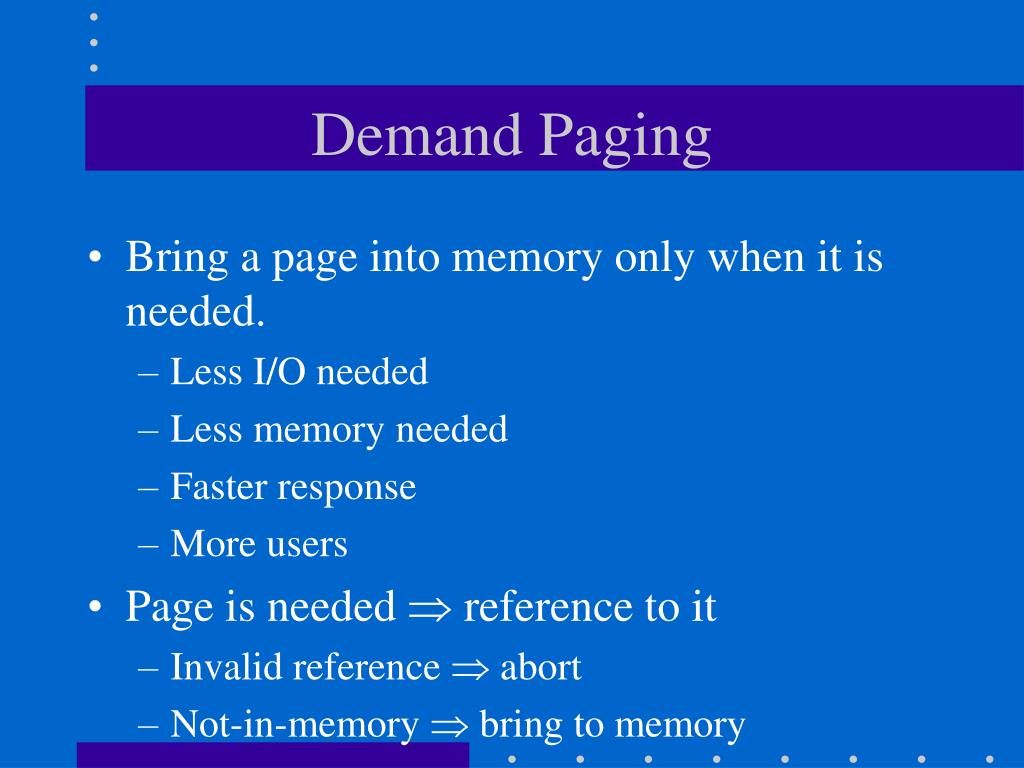 Demand Paging

• Bring a page into memory only when it is needed.
– Less I/O needed
– Less memory needed
– Faster response
– More users

• Page is needed $\Rightarrow$ reference to it
– Invalid reference $\Rightarrow$ abort
– Not-in-memory $\Rightarrow$ bring to memory